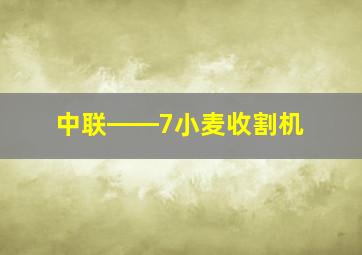 中联——7小麦收割机